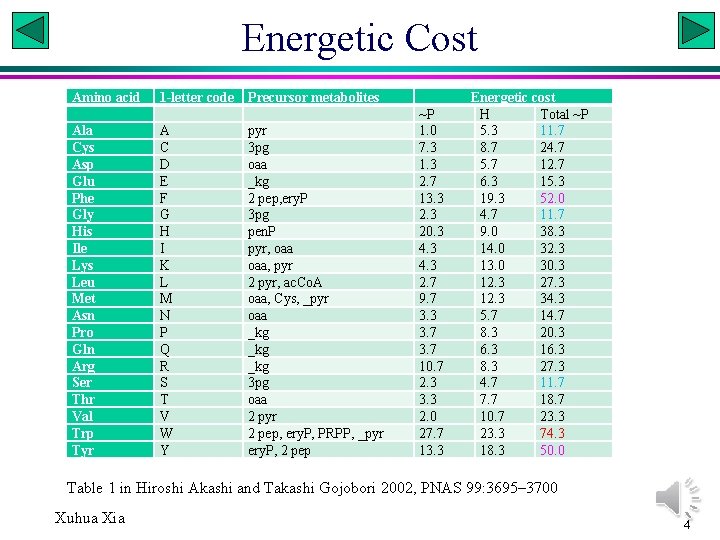 Energetic Cost

| Amino acid | 1-letter code | Precursor metabolites | Energetic cost | | |
|---|---|---|---|---|---|
| | | | ~P | H | Total ~P |
| Ala | A | pyr | 1.0 | 5.3 | 11.7 |
| Cys | C | 3pg | 7.3 | 8.7 | 24.7 |
| Asp | D | oaa | 1.3 | 5.7 | 12.7 |
| Glu | E | _kg | 2.7 | 6.3 | 15.3 |
| Phe | F | 2 pep,eryP | 13.3 | 19.3 | 52.0 |
| Gly | G | 3pg | 2.3 | 4.7 | 11.7 |
| His | H | penP | 20.3 | 9.0 | 38.3 |
| Ile | I | pyr, oaa | 4.3 | 14.0 | 32.3 |
| Lys | K | oaa, pyr | 4.3 | 13.0 | 30.3 |
| Leu | L | 2 pyr, acCoA | 2.7 | 12.3 | 27.3 |
| Met | M | oaa, Cys, _pyr | 9.7 | 12.3 | 34.3 |
| Asn | N | oaa | 3.3 | 5.7 | 14.7 |
| Pro | P | _kg | 3.7 | 8.3 | 20.3 |
| Gln | Q | _kg | 3.7 | 6.3 | 16.3 |
| Arg | R | _kg | 10.7 | 8.3 | 27.3 |
| Ser | S | 3pg | 2.3 | 4.7 | 11.7 |
| Thr | T | oaa | 3.3 | 7.7 | 18.7 |
| Val | V | 2 pyr | 2.0 | 10.7 | 23.3 |
| Trp | W | 2 pep, eryP, PRPP, _pyr | 27.7 | 23.3 | 74.3 |
| Tyr | Y | eryP, 2 pep | 13.3 | 18.3 | 50.0 |

Table 1 in Hiroshi Akashi and Takashi Gojobori 2002, PNAS 99:3695–3700

Xuhua Xia

4